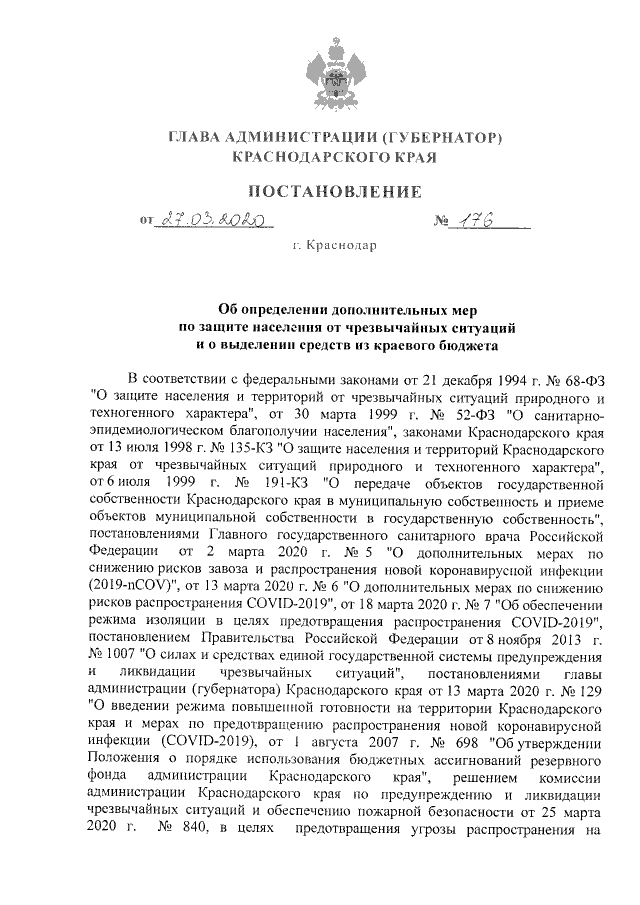 ГЛАВА АДМИНИСТРАЦИИ (ГУБЕРНАТОР)
КРАСНОДАРСКОГО КРАЯ

ПОСТАНОВЛЕНИЕ

от 27.03.2020 № 176

г. Краснодар

Об определении дополнительных мер
по защите населения от чрезвычайных ситуаций
и о выделении средств из краевого бюджета

В соответствии с федеральными законами от 21 декабря 1994 г. № 68-ФЗ "О защите населения и территорий от чрезвычайных ситуаций природного и техногенного характера", от 30 марта 1999 г. № 52-ФЗ "О санитарно-эпидемиологическом благополучии населения", законами Краснодарского края от 13 июля 1998 г. № 135-КЗ "О защите населения и территорий Краснодарского края от чрезвычайных ситуаций природного и техногенного характера", от 6 июля 1999 г. № 191-КЗ "О передаче объектов государственной собственности Краснодарского края в муниципальную собственность и приеме объектов муниципальной собственности в государственную собственность", постановлениями Главного государственного санитарного врача Российской Федерации от 2 марта 2020 г. № 5 "О дополнительных мерах по снижению рисков завоза и распространения новой коронавирусной инфекции (2019-nCOV)", от 13 марта 2020 г. № 6 "О дополнительных мерах по снижению рисков распространения COVID-2019", от 18 марта 2020 г. № 7 "Об обеспечении режима изоляции в целях предотвращения распространения COVID-2019", постановлением Правительства Российской Федерации от 8 ноября 2013 г. № 1007 "О силах и средствах единой государственной системы предупреждения и ликвидации чрезвычайных ситуаций", постановлениями главы администрации (губернатора) Краснодарского края от 13 марта 2020 г. № 129 "О введении режима повышенной готовности на территории Краснодарского края и мерах по предотвращению распространения новой коронавирусной инфекции (COVID-2019), от 1 августа 2007 г. № 698 "Об утверждении Положения о порядке использования бюджетных ассигнований резервного фонда администрации Краснодарского края", решением комиссии администрации Краснодарского края по предупреждению и ликвидации чрезвычайных ситуаций и обеспечению пожарной безопасности от 25 марта 2020 г. № 840, в целях предотвращения угрозы распространения на